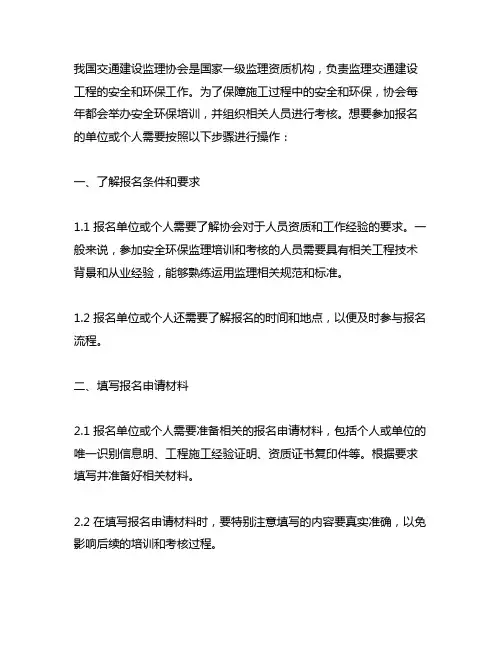 我国交通建设监理协会是国家一级监理资质机构，负责监理交通建设工程的安全和环保工作。为了保障施工过程中的安全和环保，协会每年都会举办安全环保培训，并组织相关人员进行考核。想要参加报名的单位或个人需要按照以下步骤进行操作：

一、了解报名条件和要求

1.1 报名单位或个人需要了解协会对于人员资质和工作经验的要求。一般来说，参加安全环保监理培训和考核的人员需要具有相关工程技术背景和从业经验，能够熟练运用监理相关规范和标准。

1.2 报名单位或个人还需要了解报名的时间和地点，以便及时参与报名流程。

二、填写报名申请材料

2.1 报名单位或个人需要准备相关的报名申请材料，包括个人或单位的唯一识别信息明、工程施工经验证明、资质证书复印件等。根据要求填写并准备好相关材料。

2.2 在填写报名申请材料时，要特别注意填写的内容要真实准确，以免影响后续的培训和考核过程。